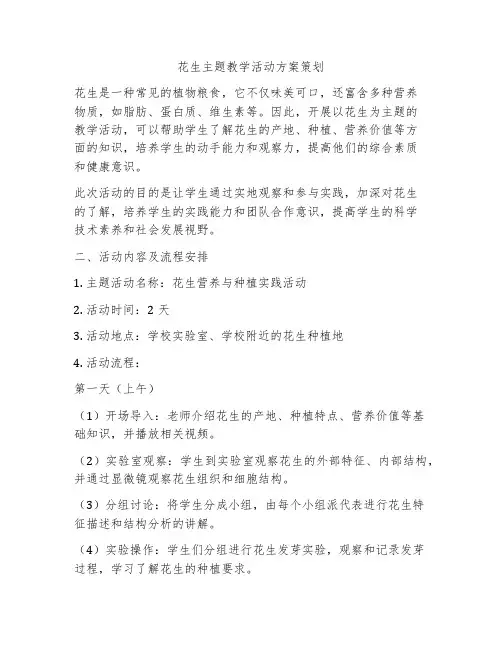 花生主题教学活动方案策划

花生是一种常见的植物粮食，它不仅味美可口，还富含多种营养物质，如脂肪、蛋白质、维生素等。因此，开展以花生为主题的教学活动，可以帮助学生了解花生的产地、种植、营养价值等方面的知识，培养学生的动手能力和观察力，提高他们的综合素质和健康意识。

此次活动的目的是让学生通过实地观察和参与实践，加深对花生的了解，培养学生的实践能力和团队合作意识，提高学生的科学技术素养和社会发展视野。

二、活动内容及流程安排

1. 主题活动名称：花生营养与种植实践活动

2. 活动时间：2 天

3. 活动地点：学校实验室、学校附近的花生种植地

4. 活动流程：

第一天（上午）

（1）开场导入：老师介绍花生的产地、种植特点、营养价值等基础知识，并播放相关视频。

（2）实验室观察：学生到实验室观察花生的外部特征、内部结构，并通过显微镜观察花生组织和细胞结构。

（3）分组讨论：将学生分成小组，由每个小组派代表进行花生特征描述和结构分析的讲解。

（4）实验操作：学生们分组进行花生发芽实验，观察和记录发芽过程，学习了解花生的种植要求。